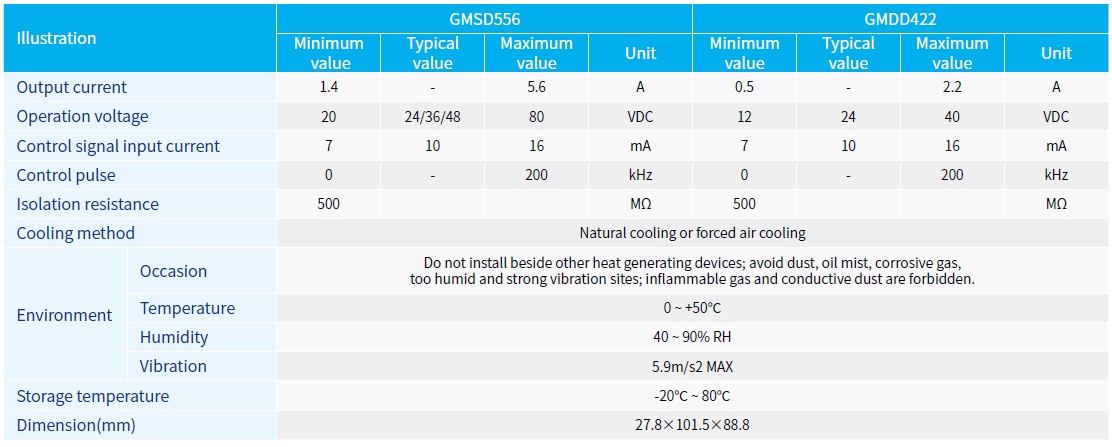 | Illustration | | GMSD556 | | | | GMDD422 | | | |
|---|---|---|---|---|---|---|---|---|---|
| | | Minimum value | Typical value | Maximum value | Unit | Minimum value | Typical value | Maximum value | Unit |
| Output current | | 1.4 | - | 5.6 | A | 0.5 | - | 2.2 | A |
| Operation voltage | | 20 | 24/36/48 | 80 | VDC | 12 | 24 | 40 | VDC |
| Control signal input current | | 7 | 10 | 16 | mA | 7 | 10 | 16 | mA |
| Control pulse | | 0 | - | 200 | kHz | 0 | - | 200 | kHz |
| Isolation resistance | | 500 | | | MΩ | 500 | | | MΩ |
| Cooling method | | Natural cooling or forced air cooling | | | | | | | |
| Environment | Occasion | Do not install beside other heat generating devices; avoid dust, oil mist, corrosive gas, too humid and strong vibration sites; inflammable gas and conductive dust are forbidden. | | | | | | | |
| | Temperature | 0 ~ +50℃ | | | | | | | |
| | Humidity | 40 ~ 90% RH | | | | | | | |
| | Vibration | 5.9m/s2 MAX | | | | | | | |
| Storage temperature | | -20℃ ~ 80℃ | | | | | | | |
| Dimension(mm) | | 27.8×101.5×88.8 | | | | | | | |